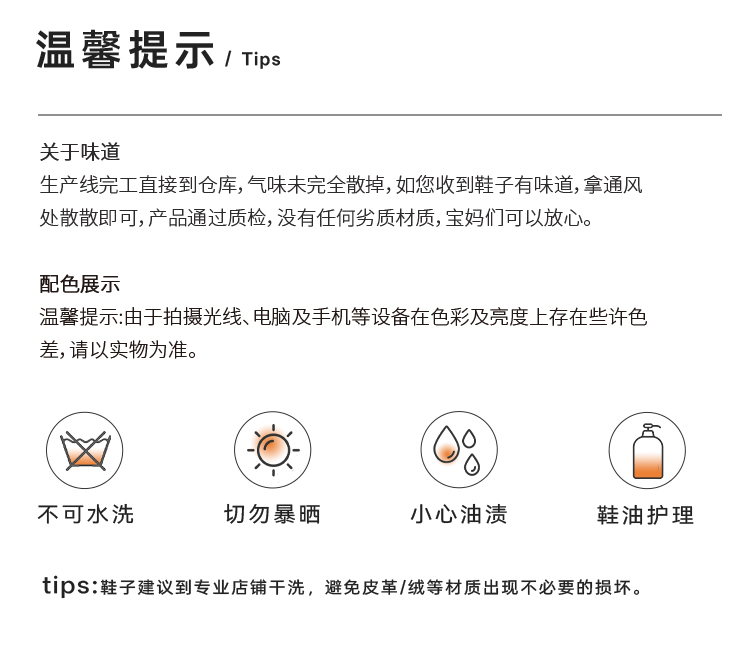 温馨提示 / Tips

关于味道
生产线完工直接到仓库,气味未完全散掉,如您收到鞋子有味道,拿通风处散散即可,产品通过质检,没有任何劣质材质,宝妈们可以放心。

配色展示
温馨提示:由于拍摄光线、电脑及手机等设备在色彩及亮度上存在些许色差,请以实物为准。

不可水洗

切勿暴晒

小心油渍

鞋油护理

tips:鞋子建议到专业店铺干洗，避免皮革/绒等材质出现不必要的损坏。